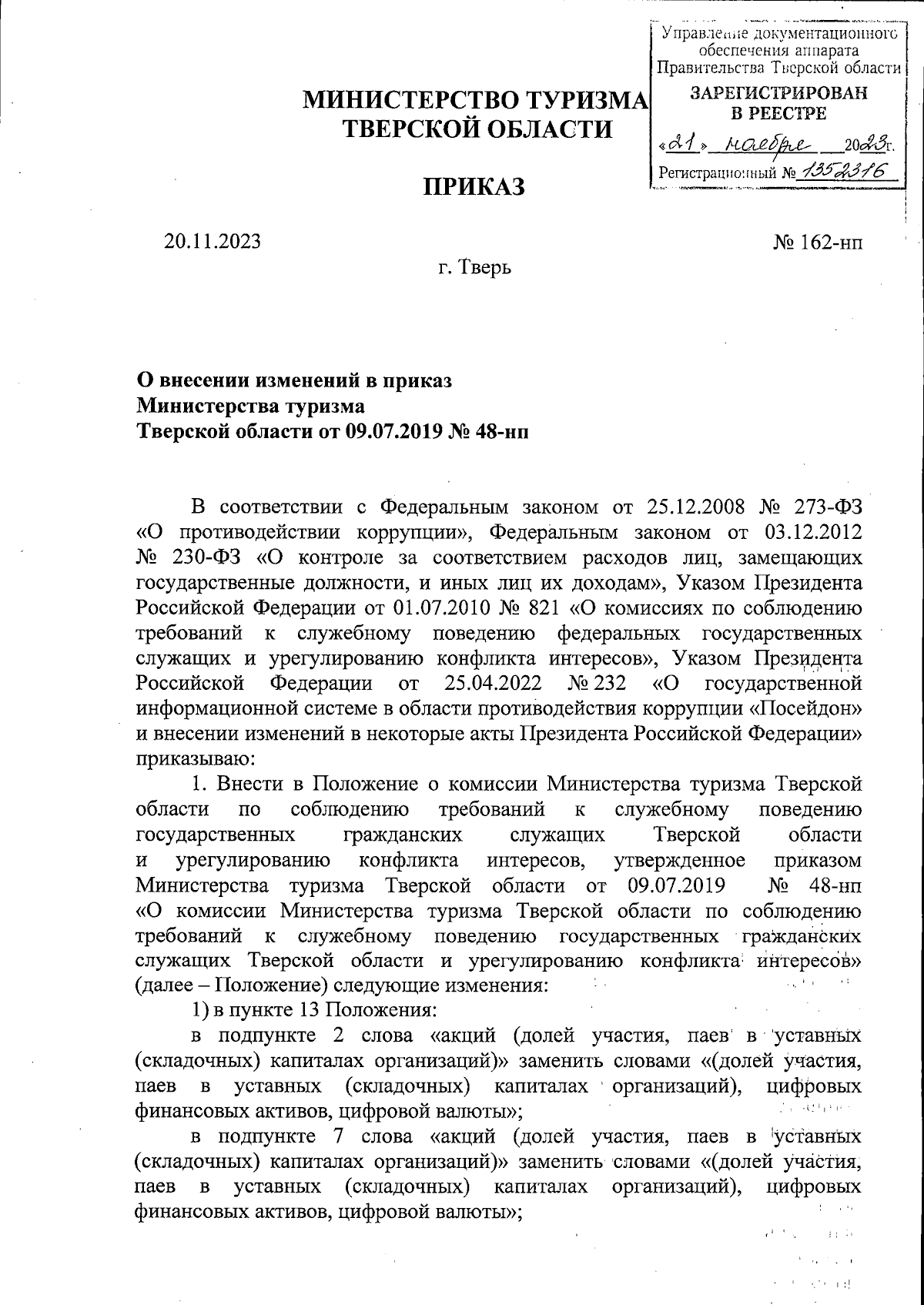 Управление документационного обеспечения аппарата Правительства Тверской области
ЗАРЕГИСТРИРОВАН В РЕЕСТРЕ
«21» ноября 2023г.
Регистрационный № 1352316

МИНИСТЕРСТВО ТУРИЗМА ТВЕРСКОЙ ОБЛАСТИ

ПРИКАЗ

20.11.2023 № 162-нп

г. Тверь

О внесении изменений в приказ Министерства туризма Тверской области от 09.07.2019 № 48-нп

В соответствии с Федеральным законом от 25.12.2008 № 273-ФЗ «О противодействии коррупции», Федеральным законом от 03.12.2012 № 230-ФЗ «О контроле за соответствием расходов лиц, замещающих государственные должности, и иных лиц их доходам», Указом Президента Российской Федерации от 01.07.2010 № 821 «О комиссиях по соблюдению требований к служебному поведению федеральных государственных служащих и урегулированию конфликта интересов», Указом Президента Российской Федерации от 25.04.2022 № 232 «О государственной информационной системе в области противодействия коррупции «Посейдон» и внесении изменений в некоторые акты Президента Российской Федерации» приказываю:

1. Внести в Положение о комиссии Министерства туризма Тверской области по соблюдению требований к служебному поведению государственных гражданских служащих Тверской области и урегулированию конфликта интересов, утвержденное приказом Министерства туризма Тверской области от 09.07.2019 № 48-нп «О комиссии Министерства туризма Тверской области по соблюдению требований к служебному поведению государственных гражданских служащих Тверской области и урегулированию конфликта интересов» (далее – Положение) следующие изменения:

1) в пункте 13 Положения:

в подпункте 2 слова «акций (долей участия, паев в уставных (складочных) капиталах организаций)» заменить словами «(долей участия, паев в уставных (складочных) капиталах организаций), цифровых финансовых активов, цифровой валюты»;

в подпункте 7 слова «акций (долей участия, паев в уставных (складочных) капиталах организаций)» заменить словами «(долей участия, паев в уставных (складочных) капиталах организаций), цифровых финансовых активов, цифровой валюты»;